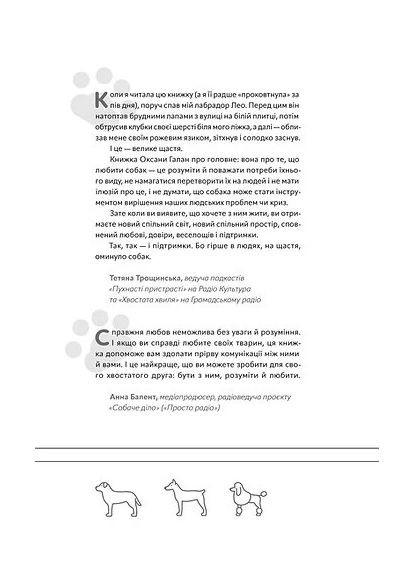 Коли я читала цю книжку (а я її радше «проковтнула» за пів дня), поруч спав мій лабрадор Лео. Перед цим він натоптав брудними лапами з вулиці на білій плитці, потім обтрусив клубки своєї шерсті біля мого ліжка, а далі — облизав мене своїм рожевим язиком, зітхнув і солодко заснув.

І це — велике щастя.

Книжка Оксани Галан про головне: вона про те, що любити собак — це розуміти й поважати потреби їхнього виду, не намагатися перетворити їх на людей і не мати ілюзій про це, і не думати, що собака може стати інструментом вирішення наших людських проблем чи криз.

Зате коли ви виявите, що хочете з ним жити, ви отримаєте новий спільний світ, новий спільний простір, сповнений любові, довіри, веселощів і підтримки.

Так, так — і підтримки. Бо гірше в людях, на щастя, оминуло собак.

Тетяна Трощинська, ведуча подкастів «Пухнасті пристрасті» на Радіо Культура та «Хвостата хвиля» на Громадському радіо

Справжня любов неможлива без уваги й розуміння. І якщо ви справді любите своїх тварин, ця книжка допоможе вам здолати прірву комунікації між ними й вами. І це найкраще, що ви можете зробити для свого хвостатого друга: бути з ним, розуміти й любити.

Анна Балент, медіапродюсер, радіоведуча проєкту «Собаче діло» («Просто радіо»)